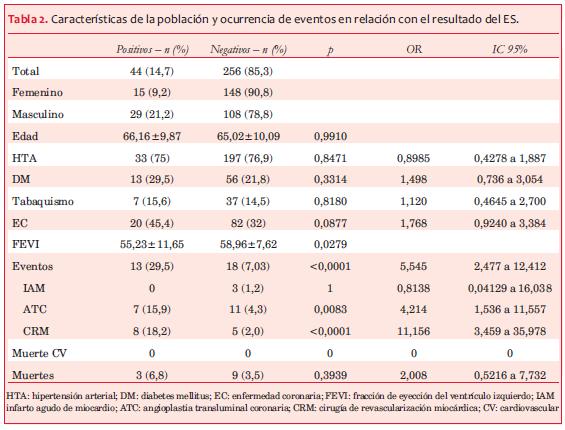 Tabla 2. Características de la población y ocurrencia de eventos en relación con el resultado del ES.

| | Positivos – n (%) | Negativos – n (%) | p | OR | IC 95% |
|---|---|---|---|---|---|
| Total | 44 (14,7) | 256 (85,3) | | | |
| Femenino | 15 (9,2) | 148 (90,8) | | | |
| Masculino | 29 (21,2) | 108 (78,8) | | | |
| Edad | 66,16±9,87 | 65,02±10,09 | 0,9910 | | |
| HTA | 33 (75) | 197 (76,9) | 0,8471 | 0,8985 | 0,4278 a 1,887 |
| DM | 13 (29,5) | 56 (21,8) | 0,3314 | 1,498 | 0,736 a 3,054 |
| Tabaquismo | 7 (15,6) | 37 (14,5) | 0,8180 | 1,120 | 0,4645 a 2,700 |
| EC | 20 (45,4) | 82 (32) | 0,0877 | 1,768 | 0,9240 a 3,384 |
| FEVI | 55,23±11,65 | 58,96±7,62 | 0,0279 | | |
| Eventos | 13 (29,5) | 18 (7,03) | <0,0001 | 5,545 | 2,477 a 12,412 |
| IAM | 0 | 3 (1,2) | 1 | 0,8138 | 0,04129 a 16,038 |
| ATC | 7 (15,9) | 11 (4,3) | 0,0083 | 4,214 | 1,536 a 11,557 |
| CRM | 8 (18,2) | 5 (2,0) | <0,0001 | 11,156 | 3,459 a 35,978 |
| Muerte CV | 0 | 0 | 0 | 0 | 0 |
| Muertes | 3 (6,8) | 9 (3,5) | 0,3939 | 2,008 | 0,5216 a 7,732 |

HTA: hipertensión arterial; DM: diabetes mellitus; EC: enfermedad coronaria; FEVI: fracción de eyección del ventrículo izquierdo; IAM infarto agudo de miocardio; ATC: angioplastia transluminal coronaria; CRM: cirugía de revascularización miocárdica; CV: cardiovascular